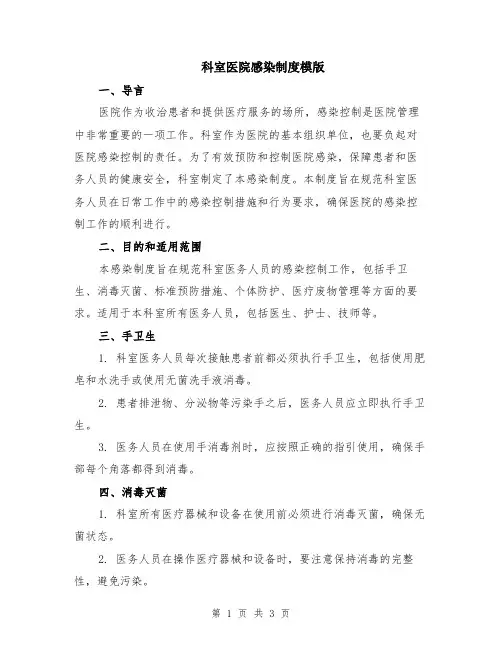 科室医院感染制度模版

一、导言

医院作为收治患者和提供医疗服务的场所，感染控制是医院管理中非常重要的一项工作。科室作为医院的基本组织单位，也要负起对医院感染控制的责任。为了有效预防和控制医院感染，保障患者和医务人员的健康安全，科室制定了本感染制度。本制度旨在规范科室医务人员在日常工作中的感染控制措施和行为要求，确保医院的感染控制工作的顺利进行。

二、目的和适用范围

本感染制度旨在规范科室医务人员的感染控制工作，包括手卫生、消毒灭菌、标准预防措施、个体防护、医疗废物管理等方面的要求。适用于本科室所有医务人员，包括医生、护士、技师等。

三、手卫生

1. 科室医务人员每次接触患者前都必须执行手卫生，包括使用肥皂和水洗手或使用无菌洗手液消毒。

2. 患者排泄物、分泌物等污染手之后，医务人员应立即执行手卫生。

3. 医务人员在使用手消毒剂时，应按照正确的指引使用，确保手部每个角落都得到消毒。

四、消毒灭菌

1. 科室所有医疗器械和设备在使用前必须进行消毒灭菌，确保无菌状态。

2. 医务人员在操作医疗器械和设备时，要注意保持消毒的完整性，避免污染。

第 1 页 共 3 页